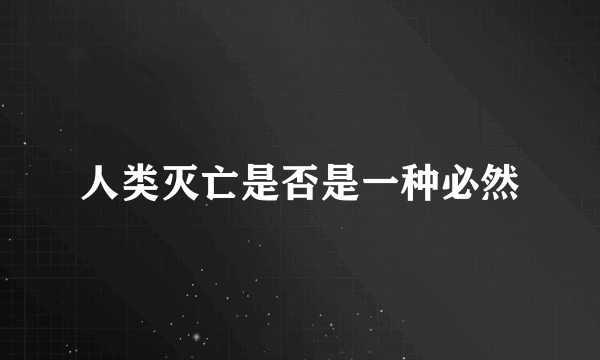 人类灭亡是否是一种必然